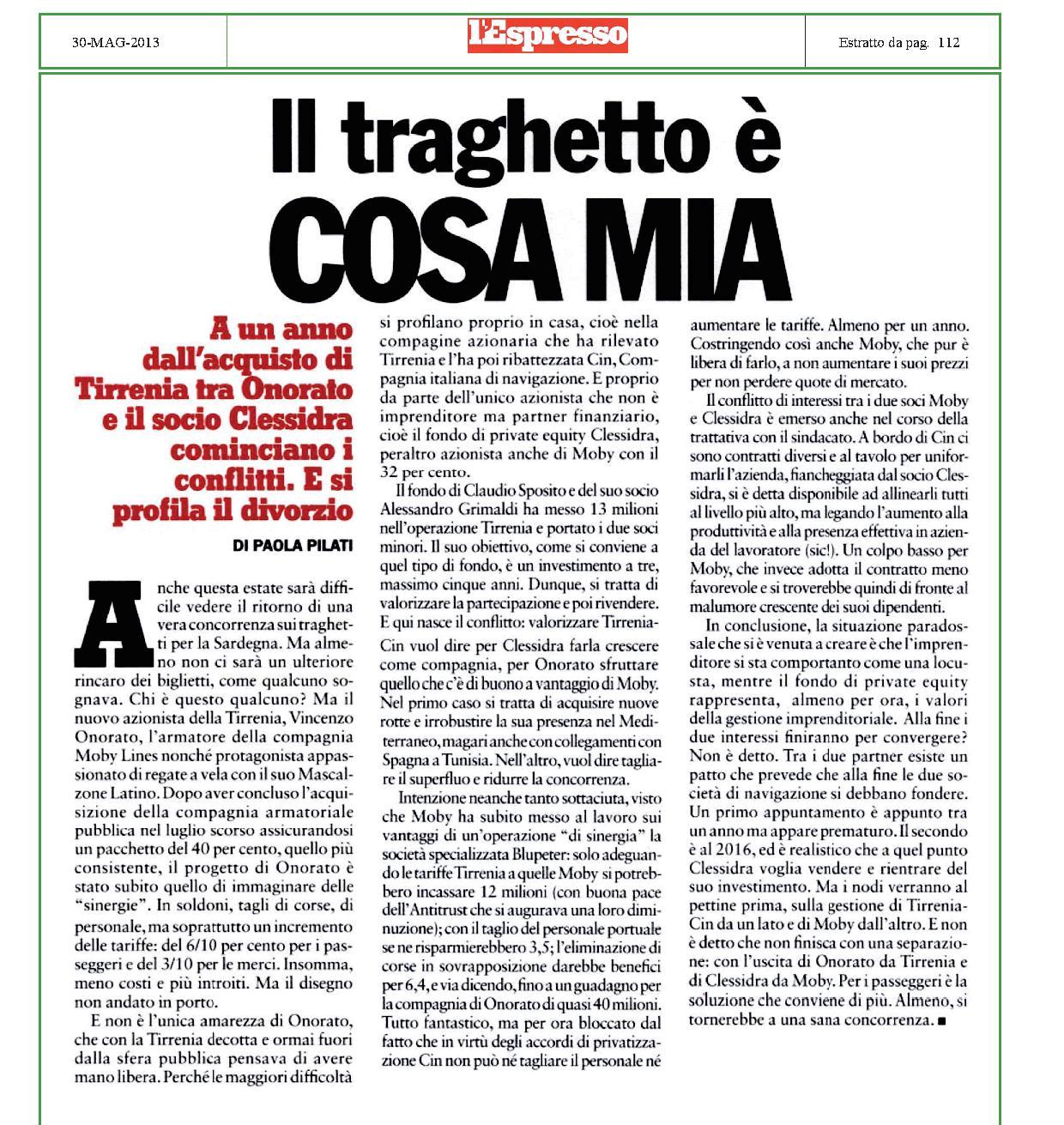 30-MAG-2013

l'Espresso

Estratto da pag. 112

Il traghetto è COSA MIA

A un anno dall'acquisto di Tirrenia tra Onorato e il socio Clessidra cominciano i conflitti. E si profila il divorzio

DI PAOLA PILATI

Anche questa estate sarà difficile vedere il ritorno di una vera concorrenza sui traghetti per la Sardegna. Ma almeno non ci sarà un ulteriore rincaro dei biglietti, come qualcuno sognava. Chi è questo qualcuno? Ma il nuovo azionista della Tirrenia, Vincenzo Onorato, l'armatore della compagnia Moby Lines nonché protagonista appassionato di regate a vela con il suo Mascalzone Latino. Dopo aver concluso l'acquisizione della compagnia armatoriale pubblica nel luglio scorso assicurandosi un pacchetto del 40 per cento, quello più consistente, il progetto di Onorato è stato subito quello di immaginare delle "sinergie". In soldoni, tagli di corse, di personale, ma soprattutto un incremento delle tariffe: del 6/10 per cento per i passeggeri e del 3/10 per le merci. Insomma, meno costi e più introiti. Ma il disegno non andato in porto.

E non è l'unica amarezza di Onorato, che con la Tirrenia decotta e ormai fuori dalla sfera pubblica pensava di avere mano libera. Perché le maggiori difficoltà si profilano proprio in casa, cioè nella compagine azionaria che ha rilevato Tirrenia e l'ha poi ribattezzata Cin, Compagnia italiana di navigazione. E proprio da parte dell'unico azionista che non è imprenditore ma partner finanziario, cioè il fondo di private equity Clessidra, peraltro azionista anche di Moby con il 32 per cento.

Il fondo di Claudio Sposito e del suo socio Alessandro Grimaldi ha messo 13 milioni nell'operazione Tirrenia e portato i due soci minori. Il suo obiettivo, come si conviene a quel tipo di fondo, è un investimento a tre, massimo cinque anni. Dunque, si tratta di valorizzare la partecipazione e poi rivendere. E qui nasce il conflitto: valorizzare Tirrenia-Cin vuol dire per Clessidra farla crescere come compagnia, per Onorato sfruttare quello che c'è di buono a vantaggio di Moby. Nel primo caso si tratta di acquisire nuove rotte e irrobustire la sua presenza nel Mediterraneo, magari anche con collegamenti con Spagna a Tunisia. Nell'altro, vuol dire tagliare il superfluo e ridurre la concorrenza.

Intenzione neanche tanto sottaciuta, visto che Moby ha subito messo al lavoro sui vantaggi di un'operazione "di sinergia" la società specializzata Blupeter: solo adeguando le tariffe Tirrenia a quelle Moby si potrebbero incassare 12 milioni (con buona pace dell'Antitrust che si augurava una loro diminuzione); con il taglio del personale portuale se ne risparmierebbero 3,5; l'eliminazione di corse in sovrapposizione darebbe benefici per 6,4, e via dicendo, fino a un guadagno per la compagnia di Onorato di quasi 40 milioni. Tutto fantastico, ma per ora bloccato dal fatto che in virtù degli accordi di privatizzazione Cin non può né tagliare il personale né aumentare le tariffe. Almeno per un anno. Costringendo così anche Moby, che pur è libera di farlo, a non aumentare i suoi prezzi per non perdere quote di mercato.

Il conflitto di interessi tra i due soci Moby e Clessidra è emerso anche nel corso della trattativa con il sindacato. A bordo di Cin ci sono contratti diversi e al tavolo per uniformarli l'azienda, fiancheggiata dal socio Clessidra, si è detta disponibile ad allinearli tutti al livello più alto, ma legando l'aumento alla produttività e alla presenza effettiva in azienda del lavoratore (sic!). Un colpo basso per Moby, che invece adotta il contratto meno favorevole e si troverebbe quindi di fronte al malumore crescente dei suoi dipendenti.

In conclusione, la situazione paradossale che si è venuta a creare è che l'imprenditore si sta comportanto come una locusta, mentre il fondo di private equity rappresenta, almeno per ora, i valori della gestione imprenditoriale. Alla fine i due interessi finiranno per convergere? Non è detto. Tra i due partner esiste un patto che prevede che alla fine le due società di navigazione si debbano fondere. Un primo appuntamento è appunto tra un anno ma appare prematuro. Il secondo è al 2016, ed è realistico che a quel punto Clessidra voglia vendere e rientrare del suo investimento. Ma i nodi verranno al pettine prima, sulla gestione di Tirrenia-Cin da un lato e di Moby dall'altro. E non è detto che non finisca con una separazione: con l'uscita di Onorato da Tirrenia e di Clessidra da Moby. Per i passeggeri è la soluzione che conviene di più. Almeno, si tornerebbe a una sana concorrenza. ■